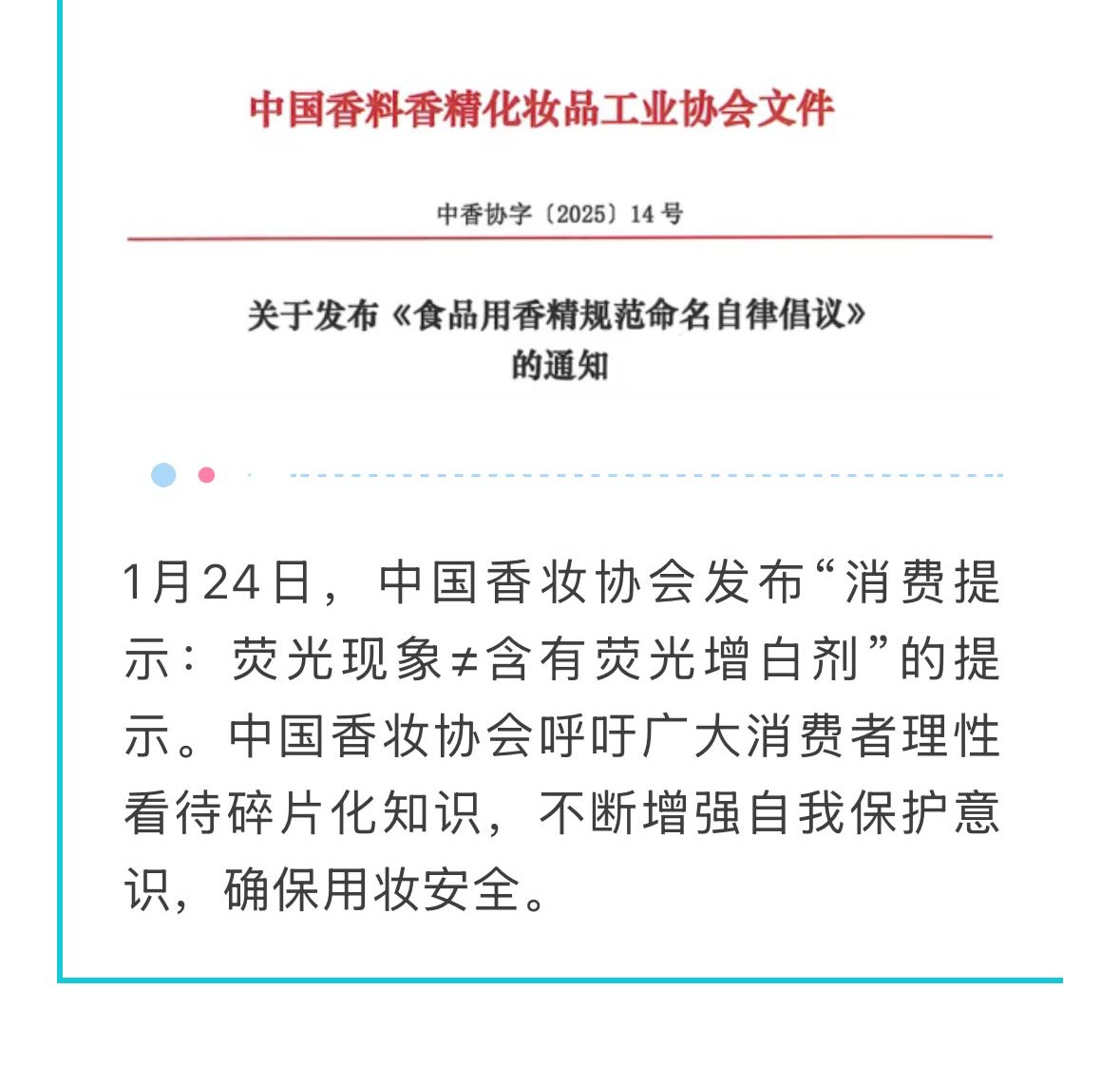 中国香料香精化妆品工业协会文件

中香协字〔2025〕14号

关于发布《食品用香精规范命名自律倡议》的通知

1月24日，中国香妆协会发布“消费提示：荧光现象≠含有荧光增白剂”的提示。中国香妆协会呼吁广大消费者理性看待碎片化知识，不断增强自我保护意识，确保用妆安全。